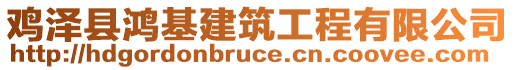 鸡泽县鸿基建筑工程有限公司
http://hdgordonbruce.cn.coovee.com